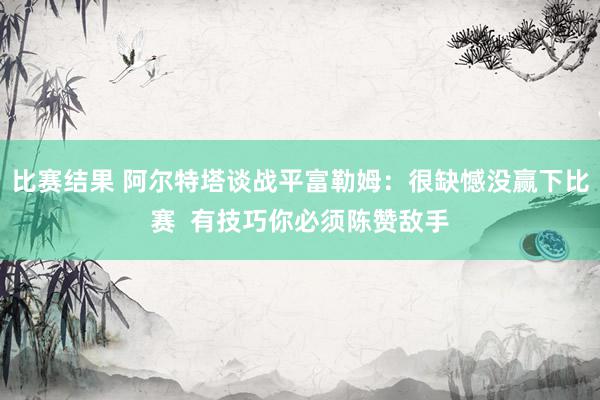 比赛结果 阿尔特塔谈战平富勒姆：很缺憾没赢下比赛 有技巧你必须陈赞敌手